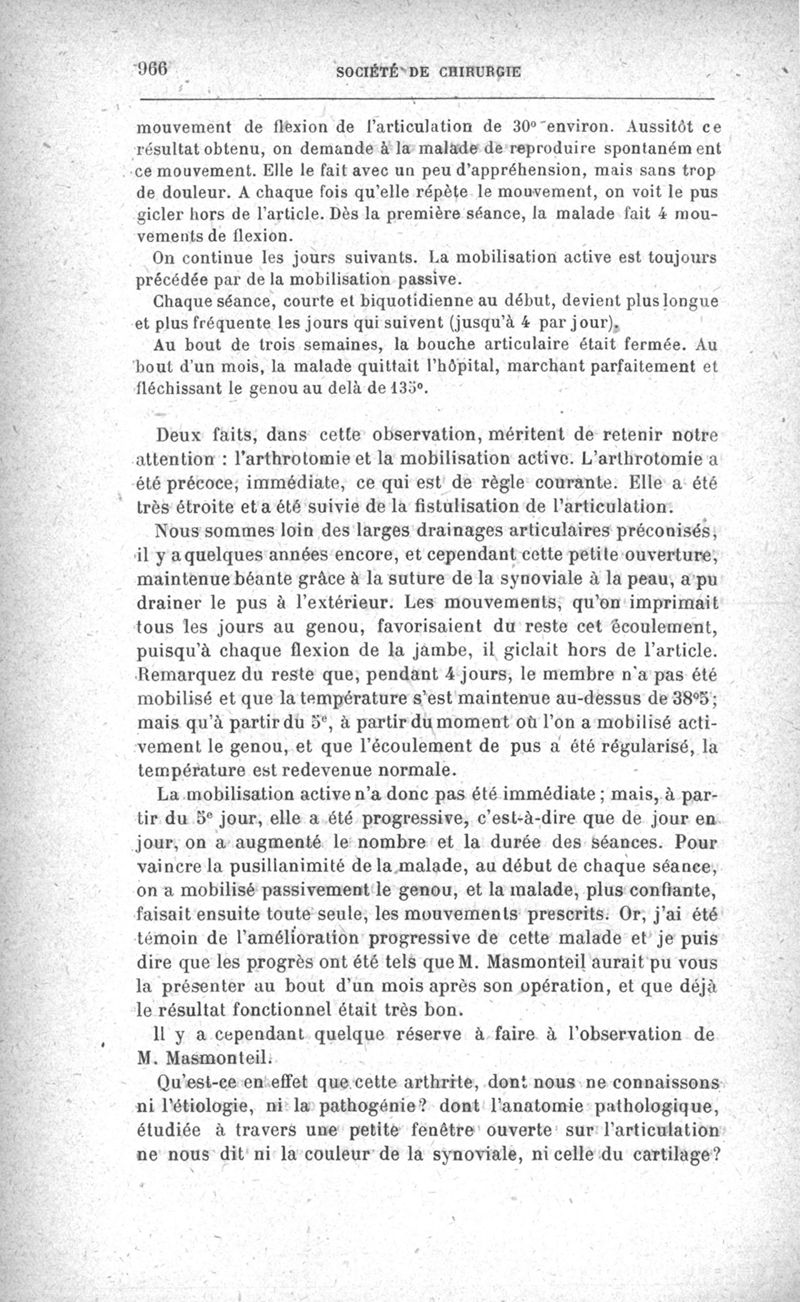 966 SOCIÉTÉ DE CHIRURGIE

mouvement de flexion de l'articulation de 30° environ. Aussitôt ce résultat obtenu, on demande à la malade de reproduire spontanément ce mouvement. Elle le fait avec un peu d'appréhension, mais sans trop de douleur. A chaque fois qu'elle répète le mouvement, on voit le pus gicler hors de l'article. Dès la première séance, la malade fait 4 mouvements de flexion.

On continue les jours suivants. La mobilisation active est toujours précédée par de la mobilisation passive.

Chaque séance, courte et biquotidienne au début, devient plus longue et plus fréquente les jours qui suivent (jusqu'à 4 par jour).

Au bout de trois semaines, la bouche articulaire était fermée. Au bout d'un mois, la malade quittait l'hôpital, marchant parfaitement et fléchissant le genou au delà de 135°.

Deux faits, dans cette observation, méritent de retenir notre attention : l'arthrotomie et la mobilisation active. L'arthrotomie a été précoce, immédiate, ce qui est de règle courante. Elle a été très étroite et a été suivie de la fistulisation de l'articulation.

Nous sommes loin des larges drainages articulaires préconisés, il y a quelques années encore, et cependant cette petite ouverture, maintenue béante grâce à la suture de la synoviale à la peau, a pu drainer le pus à l'extérieur. Les mouvements, qu'on imprimait tous les jours au genou, favorisaient du reste cet écoulement, puisqu'à chaque flexion de la jambe, il giclait hors de l'article. Remarquez du reste que, pendant 4 jours, le membre n'a pas été mobilisé et que la température s'est maintenue au-dessus de 38°5; mais qu'à partir du 5e, à partir du moment où l'on a mobilisé activement le genou, et que l'écoulement de pus a été régularisé, la température est redevenue normale.

La mobilisation active n'a donc pas été immédiate ; mais, à partir du 5e jour, elle a été progressive, c'est-à-dire que de jour en jour, on a augmenté le nombre et la durée des séances. Pour vaincre la pusillanimité de la malade, au début de chaque séance, on a mobilisé passivement le genou, et la malade, plus confiante, faisait ensuite toute seule, les mouvements prescrits. Or, j'ai été témoin de l'amélioration progressive de cette malade et je puis dire que les progrès ont été tels que M. Masmonteil aurait pu vous la présenter au bout d'un mois après son opération, et que déjà le résultat fonctionnel était très bon.

Il y a cependant quelque réserve à faire à l'observation de M. Masmonteil.

Qu'est-ce en effet que cette arthrite, dont nous ne connaissons ni l'étiologie, ni la pathogénie? dont l'anatomie pathologique, étudiée à travers une petite fenêtre ouverte sur l'articulation ne nous dit ni la couleur de la synoviale, ni celle du cartilage?